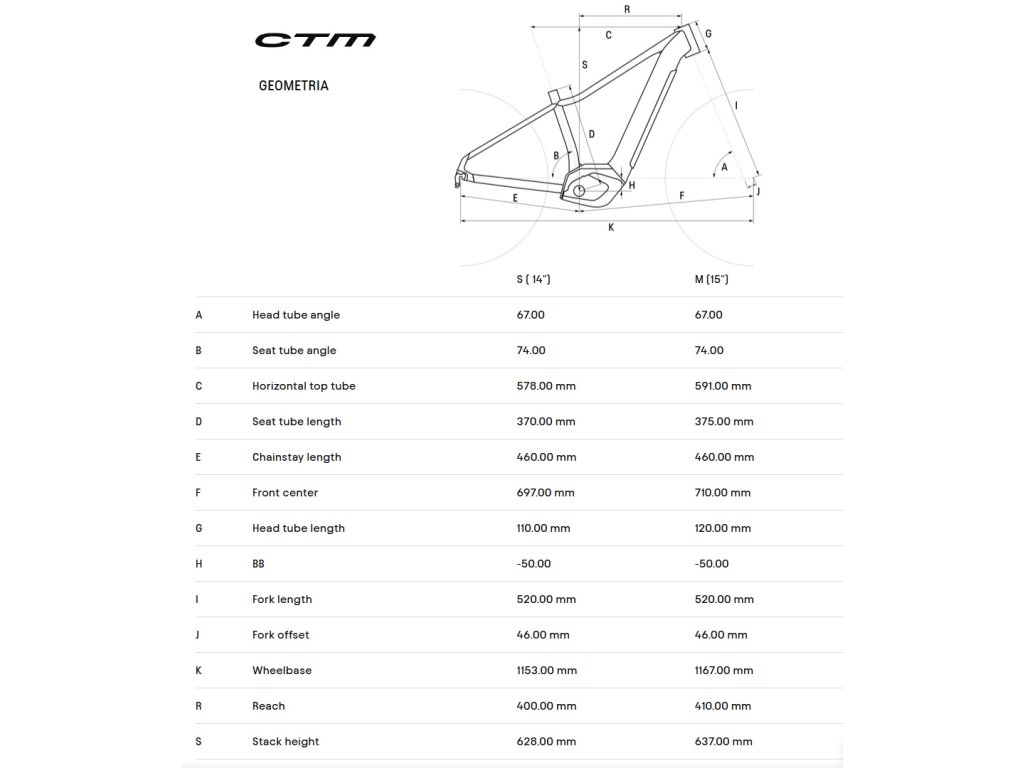 CTM

GEOMETRIA

R
C
G
S
I
D
B
A
H
J
E
F
K

| | | S ( 14") | M (15") |
|---|---|---|---|
| A | Head tube angle | 67.00 | 67.00 |
| B | Seat tube angle | 74.00 | 74.00 |
| C | Horizontal top tube | 578.00 mm | 591.00 mm |
| D | Seat tube length | 370.00 mm | 375.00 mm |
| E | Chainstay length | 460.00 mm | 460.00 mm |
| F | Front center | 697.00 mm | 710.00 mm |
| G | Head tube length | 110.00 mm | 120.00 mm |
| H | BB | -50.00 | -50.00 |
| I | Fork length | 520.00 mm | 520.00 mm |
| J | Fork offset | 46.00 mm | 46.00 mm |
| K | Wheelbase | 1153.00 mm | 1167.00 mm |
| R | Reach | 400.00 mm | 410.00 mm |
| S | Stack height | 628.00 mm | 637.00 mm |